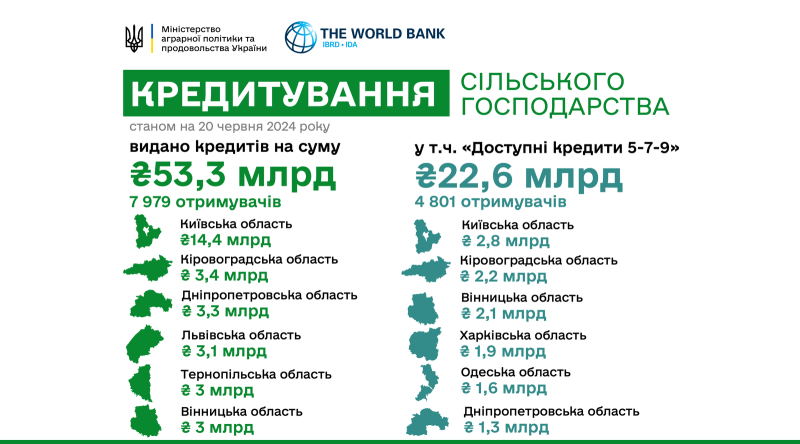 Міністерство аграрної політики та продовольства України

THE WORLD BANK
IBRD • IDA

КРЕДИТУВАННЯ СІЛЬСЬКОГО ГОСПОДАРСТВА

станом на 20 червня 2024 року

видано кредитів на суму
₴53,3 млрд
7 979 отримувачів

Київська область
₴14,4 млрд

Кіровоградська область
₴ 3,4 млрд

Дніпропетровська область
₴ 3,3 млрд

Львівська область
₴ 3,1 млрд

Тернопільська область
₴ 3 млрд

Вінницька область
₴ 3 млрд

у т.ч. «Доступні кредити 5-7-9»
₴22,6 млрд
4 801 отримувачів

Київська область
₴ 2,8 млрд

Кіровоградська область
₴ 2,2 млрд

Вінницька область
₴ 2,1 млрд

Харківська область
₴ 1,9 млрд

Одеська область
₴ 1,6 млрд

Дніпропетровська область
₴ 1,3 млрд